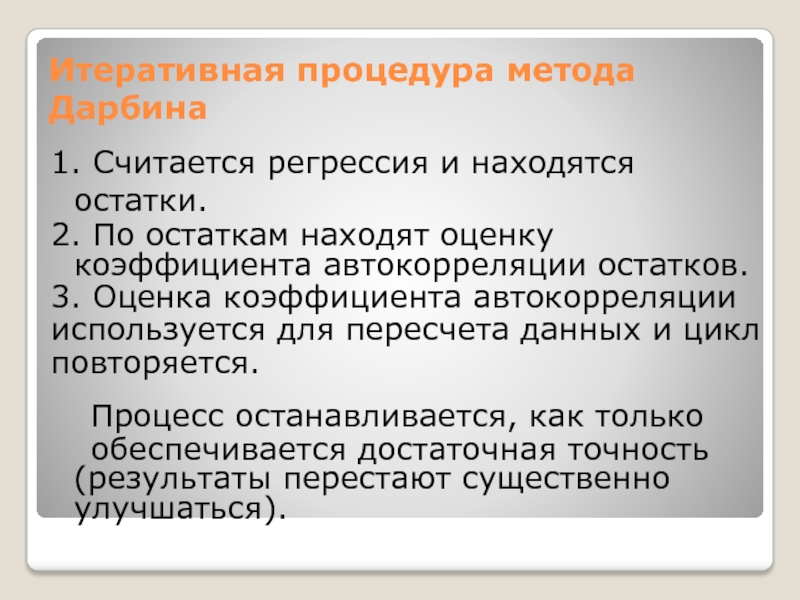 Итеративная процедура метода Дарбина

1. Считается регрессия и находятся остатки.
2. По остаткам находят оценку коэффициента автокорреляции остатков.
3. Оценка коэффициента автокорреляции используется для пересчета данных и цикл повторяется.

Процесс останавливается, как только обеспечивается достаточная точность (результаты перестают существенно улучшаться).